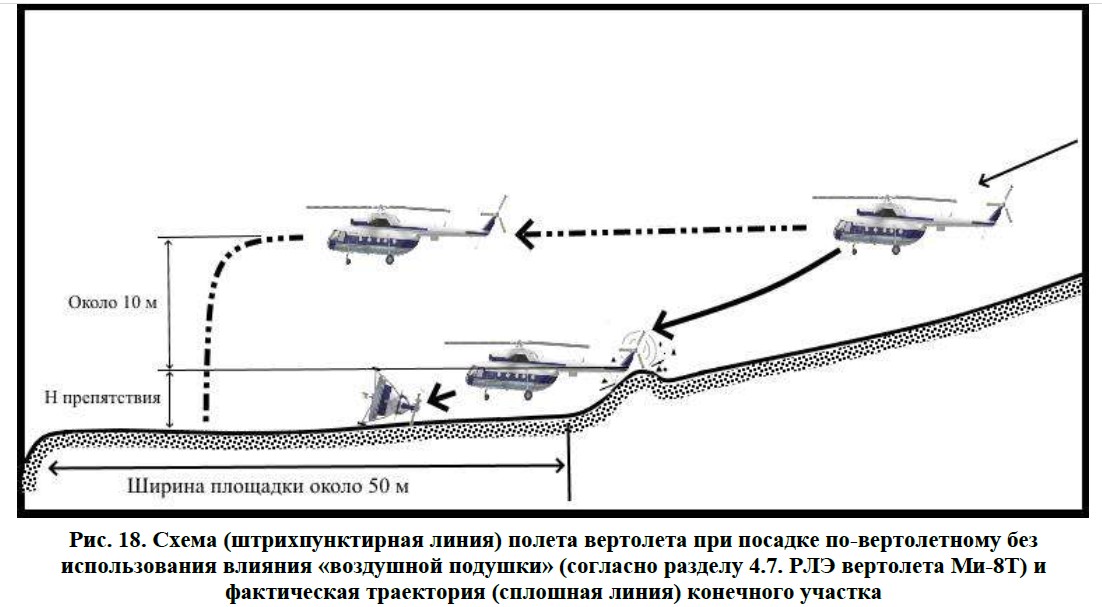 Около 10 м

Н препятствия

Ширина площадки около 50 м

Рис. 18. Схема (штрихпунктирная линия) полета вертолета при посадке по-вертолетному без использования влияния «воздушной подушки» (согласно разделу 4.7. РЛЭ вертолета Ми-8Т) и фактическая траектория (сплошная линия) конечного участка